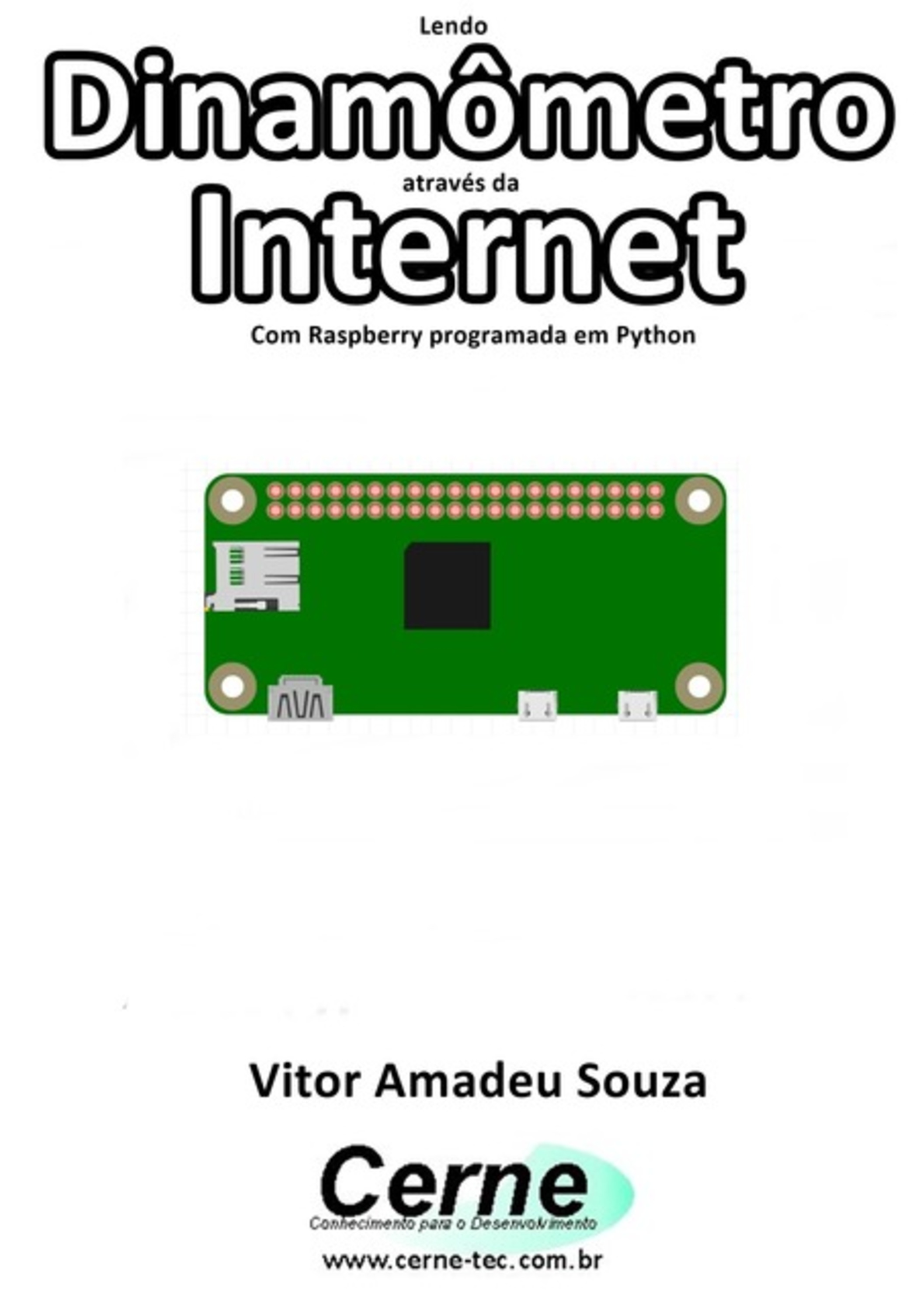 Lendo
Dinamômetro
através da
Internet
Com Raspberry programada em Python

Vitor Amadeu Souza

Cerne
Conhecimento para o Desenvolvimento
www.cerne-tec.com.br